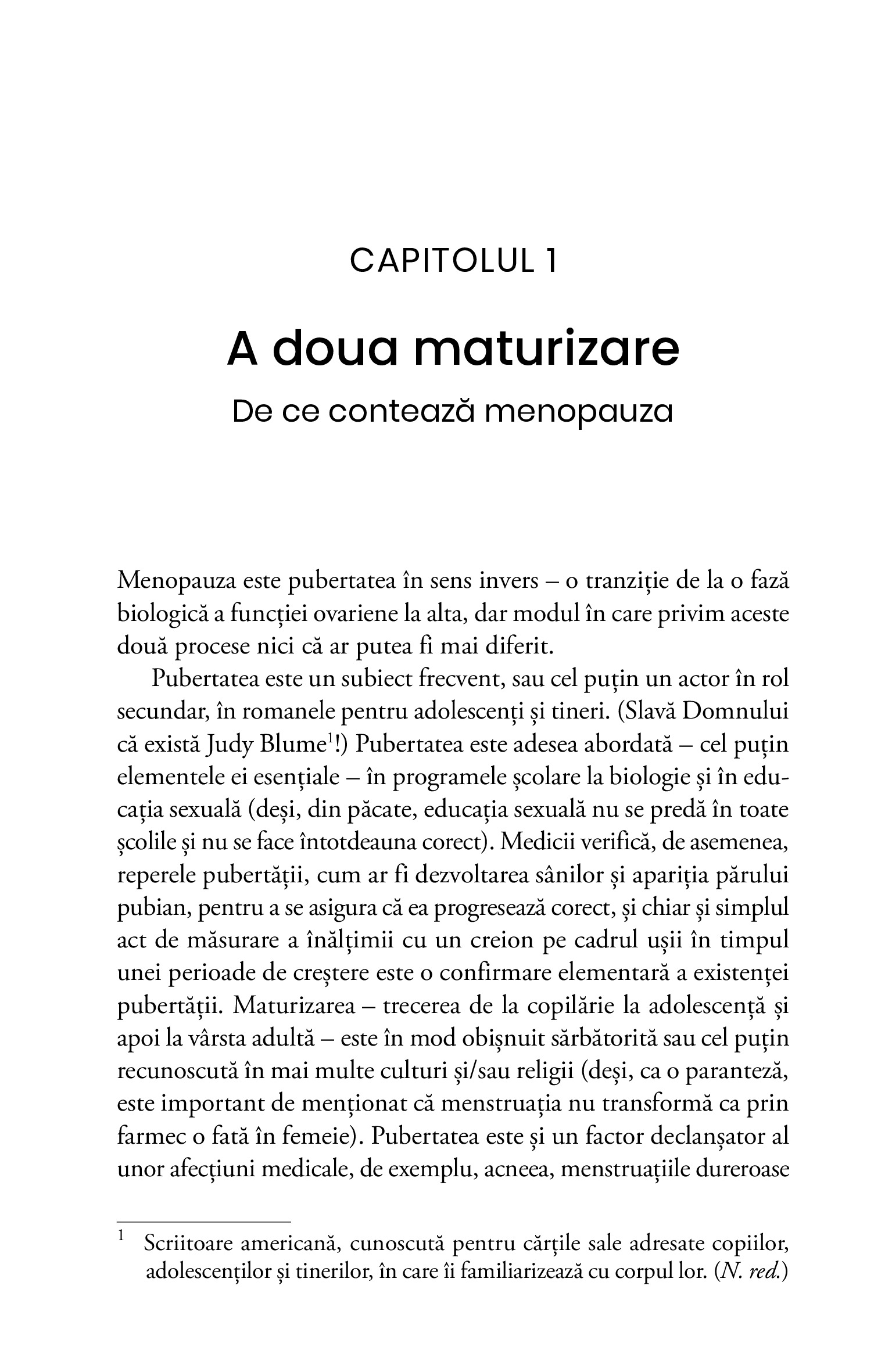 CAPITOLUL 1

A doua maturizare

De ce contează menopauza

Menopauza este pubertatea în sens invers – o tranziție de la o fază biologică a funcției ovariene la alta, dar modul în care privim aceste două procese nici că ar putea fi mai diferit.

Pubertatea este un subiect frecvent, sau cel puțin un actor în rol secundar, în romanele pentru adolescenți și tineri. (Slavă Domnului că există Judy Blume$^1$!) Pubertatea este adesea abordată – cel puțin elementele ei esențiale – în programele școlare la biologie și în educația sexuală (deși, din păcate, educația sexuală nu se predă în toate școlile și nu se face întotdeauna corect). Medicii verifică, de asemenea, reperele pubertății, cum ar fi dezvoltarea sânilor și apariția părului pubian, pentru a se asigura că ea progresează corect, și chiar și simplul act de măsurare a înălțimii cu un creion pe cadrul ușii în timpul unei perioade de creștere este o confirmare elementară a existenței pubertății. Maturizarea – trecerea de la copilărie la adolescență și apoi la vârsta adultă – este în mod obișnuit sărbătorită sau cel puțin recunoscută în mai multe culturi și/sau religii (deși, ca o paranteză, este important de menționat că menstruația nu transformă ca prin farmec o fată în femeie). Pubertatea este și un factor declanșator al unor afecțiuni medicale, de exemplu, acneea, menstruațiile dureroase

$^1$ Scriitoare americană, cunoscută pentru cărțile sale adresate copiilor, adolescenților și tinerilor, în care îi familiarizează cu corpul lor. (N. red.)